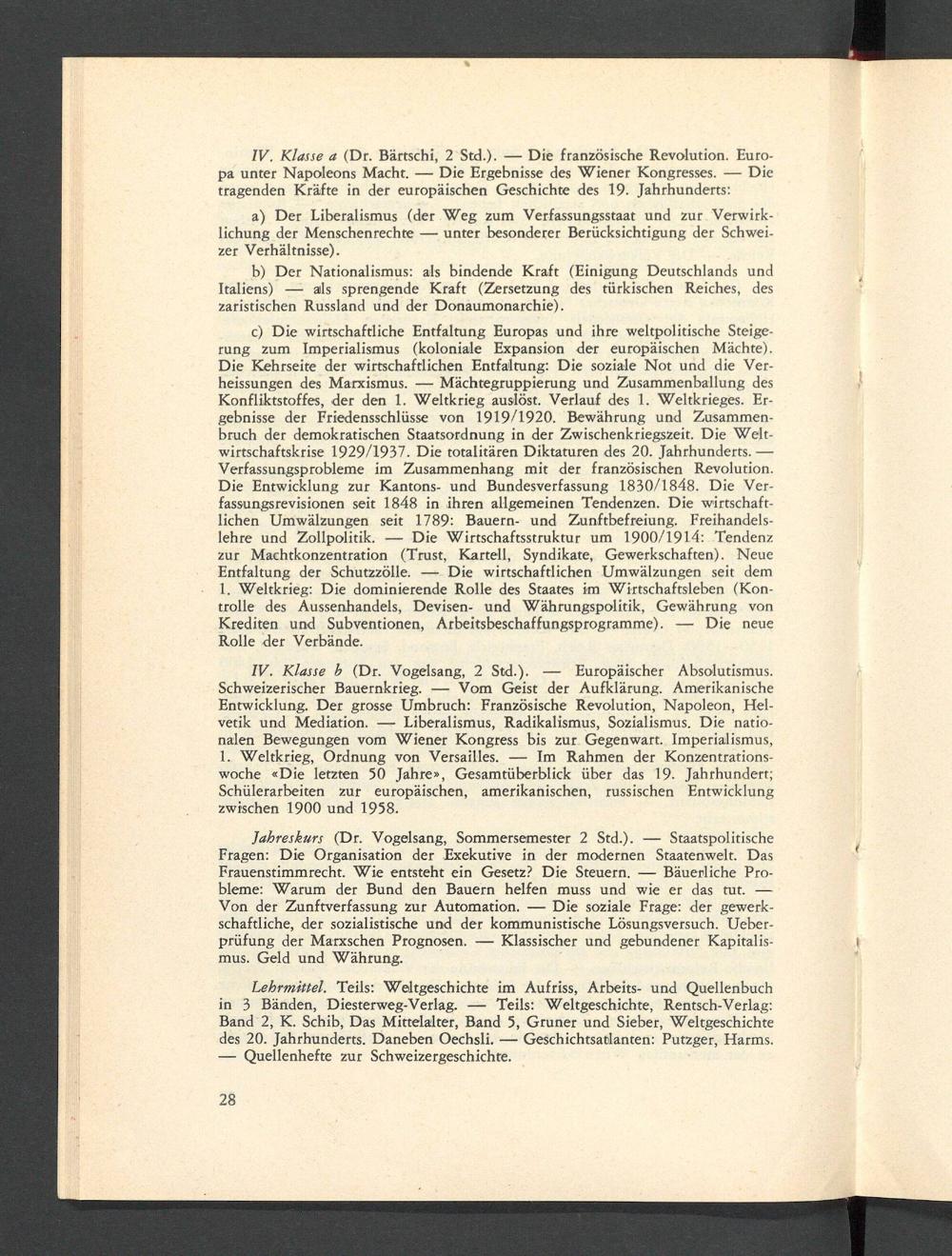 IV. Klasse a (Dr. Bärtschi, 2 Std.). — Die französische Revolution. Europa unter Napoleons Macht. — Die Ergebnisse des Wiener Kongresses. — Die tragenden Kräfte in der europäischen Geschichte des 19. Jahrhunderts:

a) Der Liberalismus (der Weg zum Verfassungsstaat und zur Verwirklichung der Menschenrechte — unter besonderer Berücksichtigung der Schweizer Verhältnisse).

b) Der Nationalismus: als bindende Kraft (Einigung Deutschlands und Italiens) — als sprengende Kraft (Zersetzung des türkischen Reiches, des zaristischen Russland und der Donaumonarchie).

c) Die wirtschaftliche Entfaltung Europas und ihre weltpolitische Steigerung zum Imperialismus (koloniale Expansion der europäischen Mächte). Die Kehrseite der wirtschaftlichen Entfaltung: Die soziale Not und die Verheissungen des Marxismus. — Mächtegruppierung und Zusammenballung des Konfliktstoffes, der den 1. Weltkrieg auslöst. Verlauf des 1. Weltkrieges. Ergebnisse der Friedensschlüsse von 1919/1920. Bewährung und Zusammenbruch der demokratischen Staatsordnung in der Zwischenkriegszeit. Die Weltwirtschaftskrise 1929/1937. Die totalitären Diktaturen des 20. Jahrhunderts. — Verfassungsprobleme im Zusammenhang mit der französischen Revolution. Die Entwicklung zur Kantons- und Bundesverfassung 1830/1848. Die Verfassungsrevisionen seit 1848 in ihren allgemeinen Tendenzen. Die wirtschaftlichen Umwälzungen seit 1789: Bauern- und Zunftbefreiung. Freihandelslehre und Zollpolitik. — Die Wirtschaftsstruktur um 1900/1914: Tendenz zur Machtkonzentration (Trust, Kartell, Syndikate, Gewerkschaften). Neue Entfaltung der Schutzzölle. — Die wirtschaftlichen Umwälzungen seit dem 1. Weltkrieg: Die dominierende Rolle des Staates im Wirtschaftsleben (Kontrolle des Aussenhandels, Devisen- und Währungspolitik, Gewährung von Krediten und Subventionen, Arbeitsbeschaffungsprogramme). — Die neue Rolle der Verbände.

IV. Klasse b (Dr. Vogelsang, 2 Std.). — Europäischer Absolutismus. Schweizerischer Bauernkrieg. — Vom Geist der Aufklärung. Amerikanische Entwicklung. Der grosse Umbruch: Französische Revolution, Napoleon, Helvetik und Mediation. — Liberalismus, Radikalismus, Sozialismus. Die nationalen Bewegungen vom Wiener Kongress bis zur Gegenwart. Imperialismus, 1. Weltkrieg, Ordnung von Versailles. — Im Rahmen der Konzentrationswoche «Die letzten 50 Jahre», Gesamtüberblick über das 19. Jahrhundert; Schülerarbeiten zur europäischen, amerikanischen, russischen Entwicklung zwischen 1900 und 1958.

Jahreskurs (Dr. Vogelsang, Sommersemester 2 Std.). — Staatspolitische Fragen: Die Organisation der Exekutive in der modernen Staatenwelt. Das Frauenstimmrecht. Wie entsteht ein Gesetz? Die Steuern. — Bäuerliche Probleme: Warum der Bund den Bauern helfen muss und wie er das tut. — Von der Zunftverfassung zur Automation. — Die soziale Frage: der gewerkschaftliche, der sozialistische und der kommunistische Lösungsversuch. Ueberprüfung der Marxschen Prognosen. — Klassischer und gebundener Kapitalismus. Geld und Währung.

Lehrmittel. Teils: Weltgeschichte im Aufriss, Arbeits- und Quellenbuch in 3 Bänden, Diesterweg-Verlag. — Teils: Weltgeschichte, Rentsch-Verlag: Band 2, K. Schib, Das Mittelalter, Band 5, Gruner und Sieber, Weltgeschichte des 20. Jahrhunderts. Daneben Oechsli. — Geschichtsatlanten: Putzger, Harms. — Quellenhefte zur Schweizergeschichte.

28